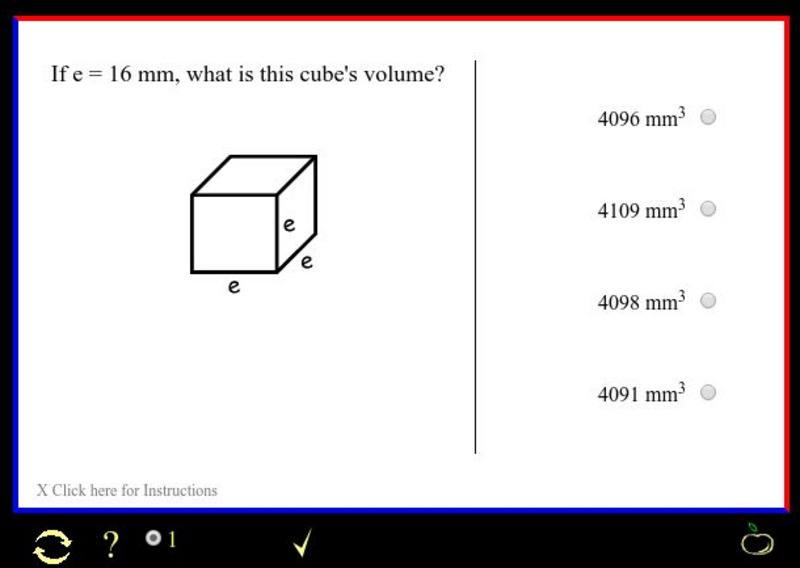 If e = 16 mm, what is this cube's volume?

e

e

e

4096 $mm^3$

4109 $mm^3$

4098 $mm^3$

4091 $mm^3$

X Click here for Instructions

? 1

✓